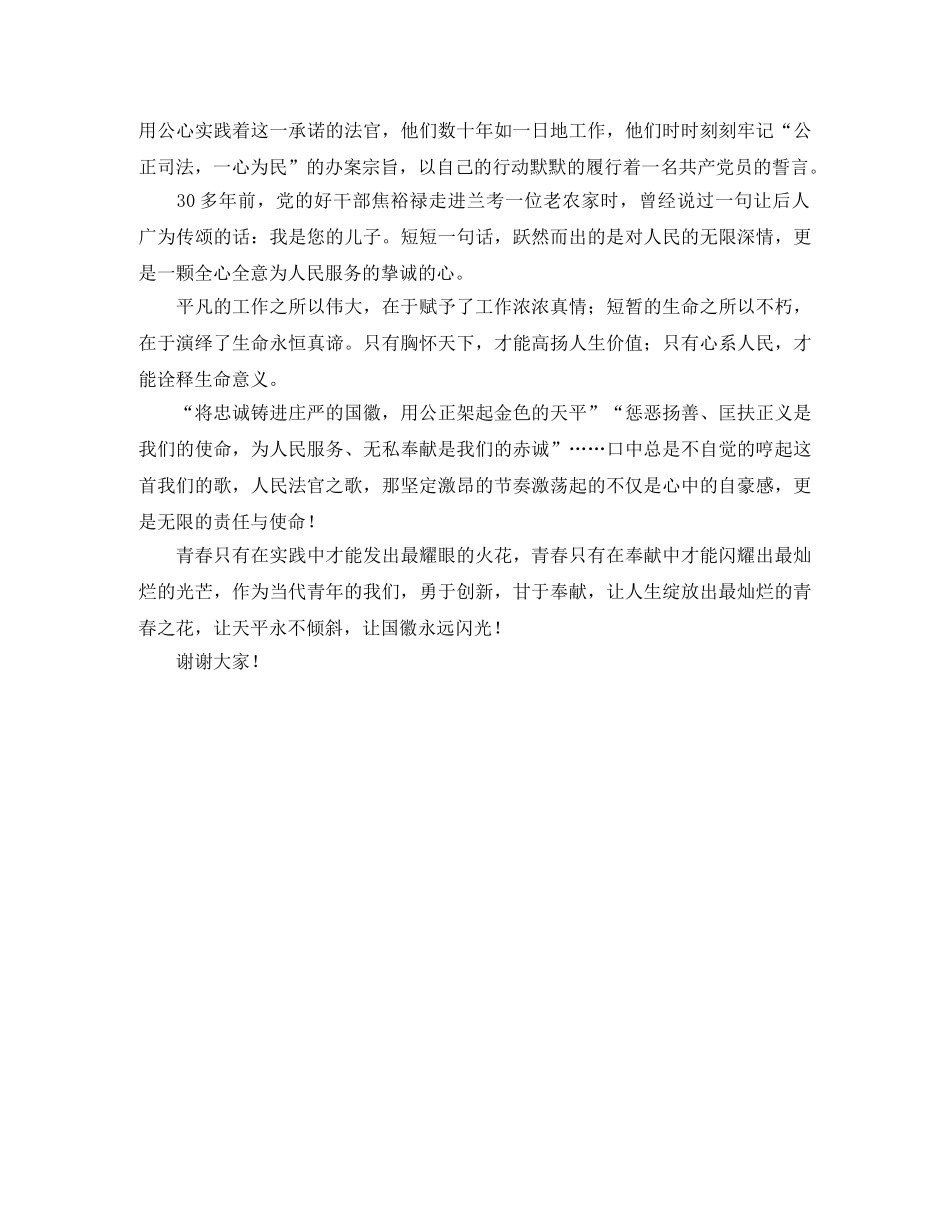 用公心实践着这一承诺的法官，他们数十年如一日地工作，他们时时刻刻牢记“公正司法，一心为民”的办案宗旨，以自己的行动默默的履行着一名共产党员的誓言。

30多年前，党的好干部焦裕禄走进兰考一位老农家时，曾经说过一句让后人广为传颂的话：我是您的儿子。短短一句话，跃然而出的是对人民的无限深情，更是一颗全心全意为人民服务的挚诚的心。

平凡的工作之所以伟大，在于赋予了工作浓浓真情；短暂的生命之所以不朽，在于演绎了生命永恒真谛。只有胸怀天下，才能高扬人生价值；只有心系人民，才能诠释生命意义。

“将忠诚铸进庄严的国徽，用公正架起金色的天平”“惩恶扬善、匡扶正义是我们的使命，为人民服务、无私奉献是我们的赤诚”……口中总是不自觉的哼起这首我们的歌，人民法官之歌，那坚定激昂的节奏激荡起的不仅是心中的自豪感，更是无限的责任与使命！

青春只有在实践中才能发出最耀眼的火花，青春只有在奉献中才能闪耀出最灿烂的光芒，作为当代青年的我们，勇于创新，甘于奉献，让人生绽放出最灿烂的青春之花，让天平永不倾斜，让国徽永远闪光！

谢谢大家！